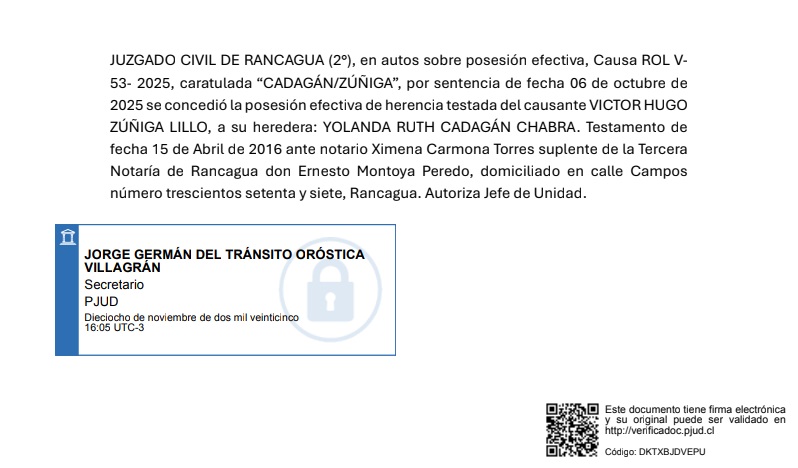 JUZGADO CIVIL DE RANCAGUA (2º), en autos sobre posesión efectiva, Causa ROL V-53- 2025, caratulada "CADAGÁN/ZÚÑIGA", por sentencia de fecha 06 de octubre de 2025 se concedió la posesión efectiva de herencia testada del causante VICTOR HUGO ZÚÑIGA LILLO, a su heredera: YOLANDA RUTH CADAGÁN CHABRA. Testamento de fecha 15 de Abril de 2016 ante notario Ximena Carmona Torres suplente de la Tercera Notaría de Rancagua don Ernesto Montoya Peredo, domiciliado en calle Campos número trescientos setenta y siete, Rancagua. Autoriza Jefe de Unidad.

JORGE GERMÁN DEL TRÁNSITO ORÓSTICA VILLAGRÁN
Secretario
PJUD
Dieciocho de noviembre de dos mil veinticinco
16:05 UTC-3

Este documento tiene firma electrónica y su original puede ser validado en http://verificadoc.pjud.cl

Código: DKTXBJDVEPU